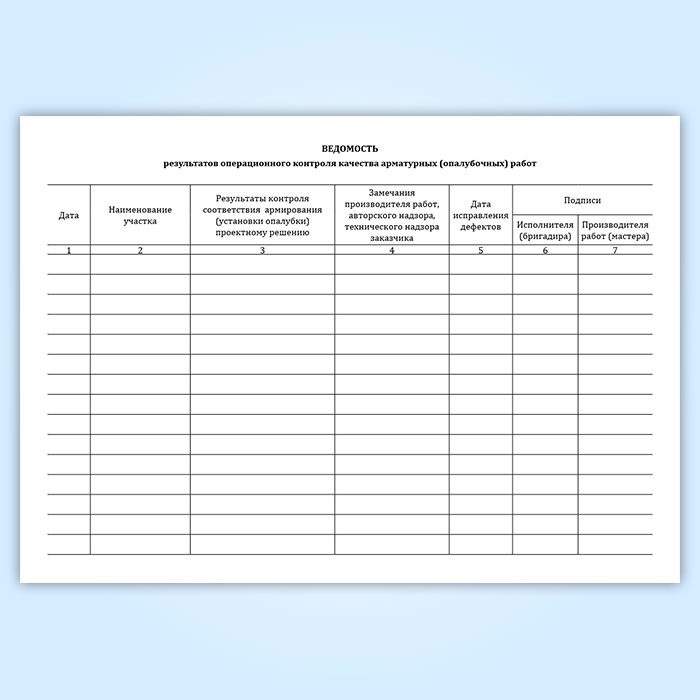 ВЕДОМОСТЬ
результатов операционного контроля качества арматурных (опалубочных) работ

| Дата | Наименование участка | Результаты контроля соответствия армирования (установки опалубки) проектному решению | Замечания производителя работ, авторского надзора, технического надзора заказчика | Дата исправления дефектов | Подписи: Исполнителя (бригадира) | Подписи: Производителя работ (мастера) |
|---|---|---|---|---|---|---|
| 1 | 2 | 3 | 4 | 5 | 6 | 7 |
| | | | | | | |
| | | | | | | |
| | | | | | | |
| | | | | | | |
| | | | | | | |
| | | | | | | |
| | | | | | | |
| | | | | | | |
| | | | | | | |
| | | | | | | |
| | | | | | | |
| | | | | | | |
| | | | | | | |
| | | | | | | |
| | | | | | | |